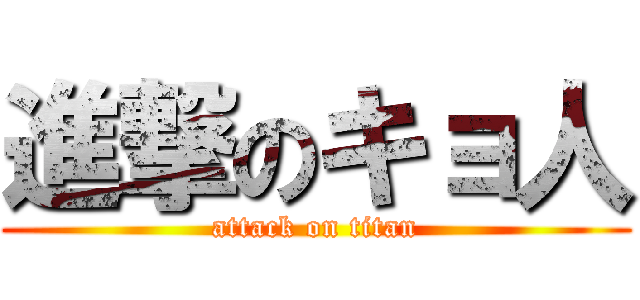 進撃のキヨ人
attack on titan